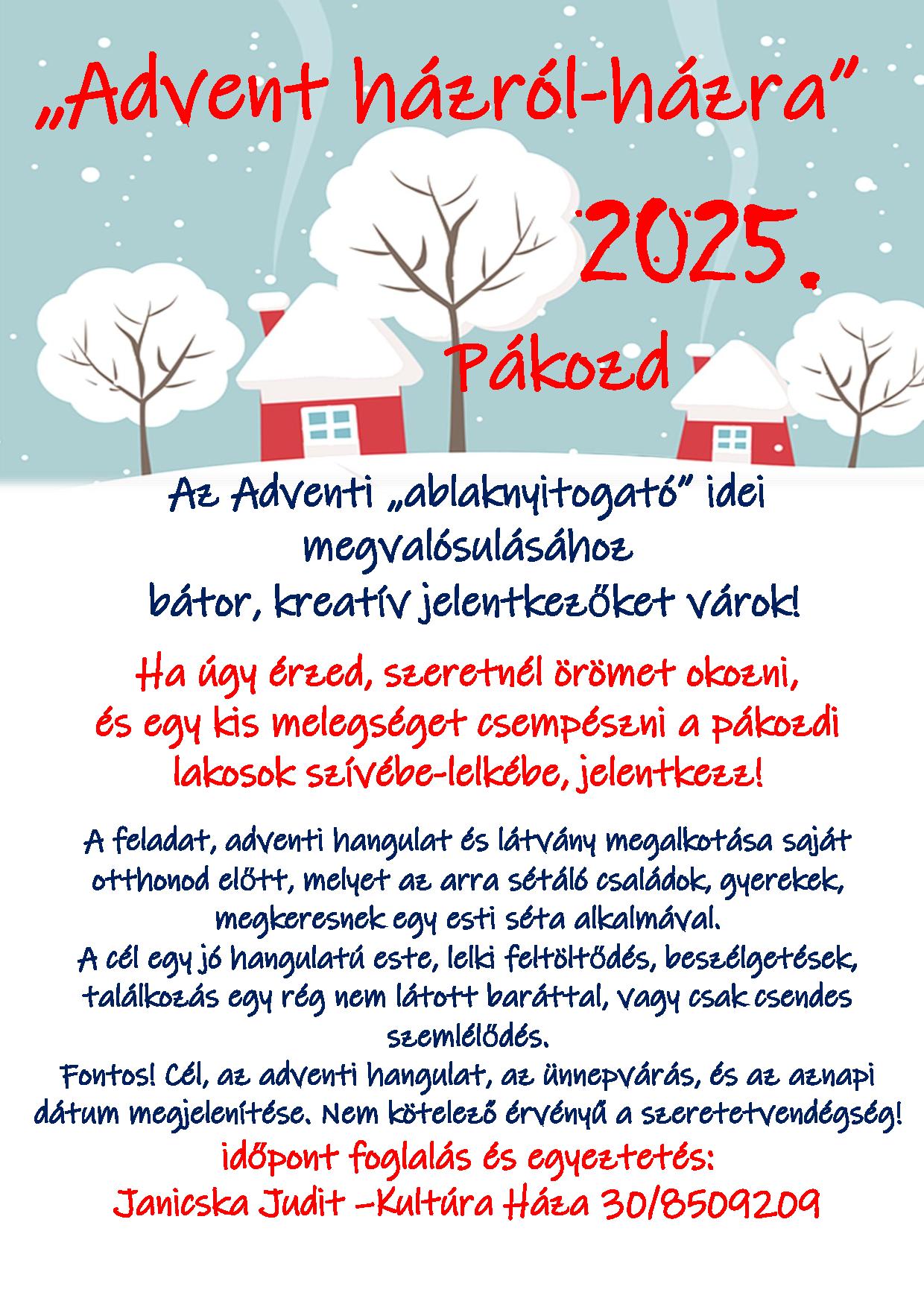 „Advent házról-házra”

2025.

Pákozd

Az Adventi „ablaknyitogató” idei megvalósulásához bátor, kreatív jelentkezőket várok!

Ha úgy érzed, szeretnél örömet okozni, és egy kis melegséget csempészni a pákozdi lakosok szívébe-lelkébe, jelentkezz!

A feladat, adventi hangulat és látvány megalkotása saját otthonod előtt, melyet az arra sétáló családok, gyerekek, megkeresnek egy esti séta alkalmával.
A cél egy jó hangulatú este, lelki feltöltődés, beszélgetések, találkozás egy rég nem látott baráttal, vagy csak csendes szemlélődés.
Fontos! Cél, az adventi hangulat, az ünnepvárás, és az aznapi dátum megjelenítése. Nem kötelező érvényű a szeretetvendégség!

időpont foglalás és egyeztetés:
Janicska Judit –Kultúra Háza 30/8509209